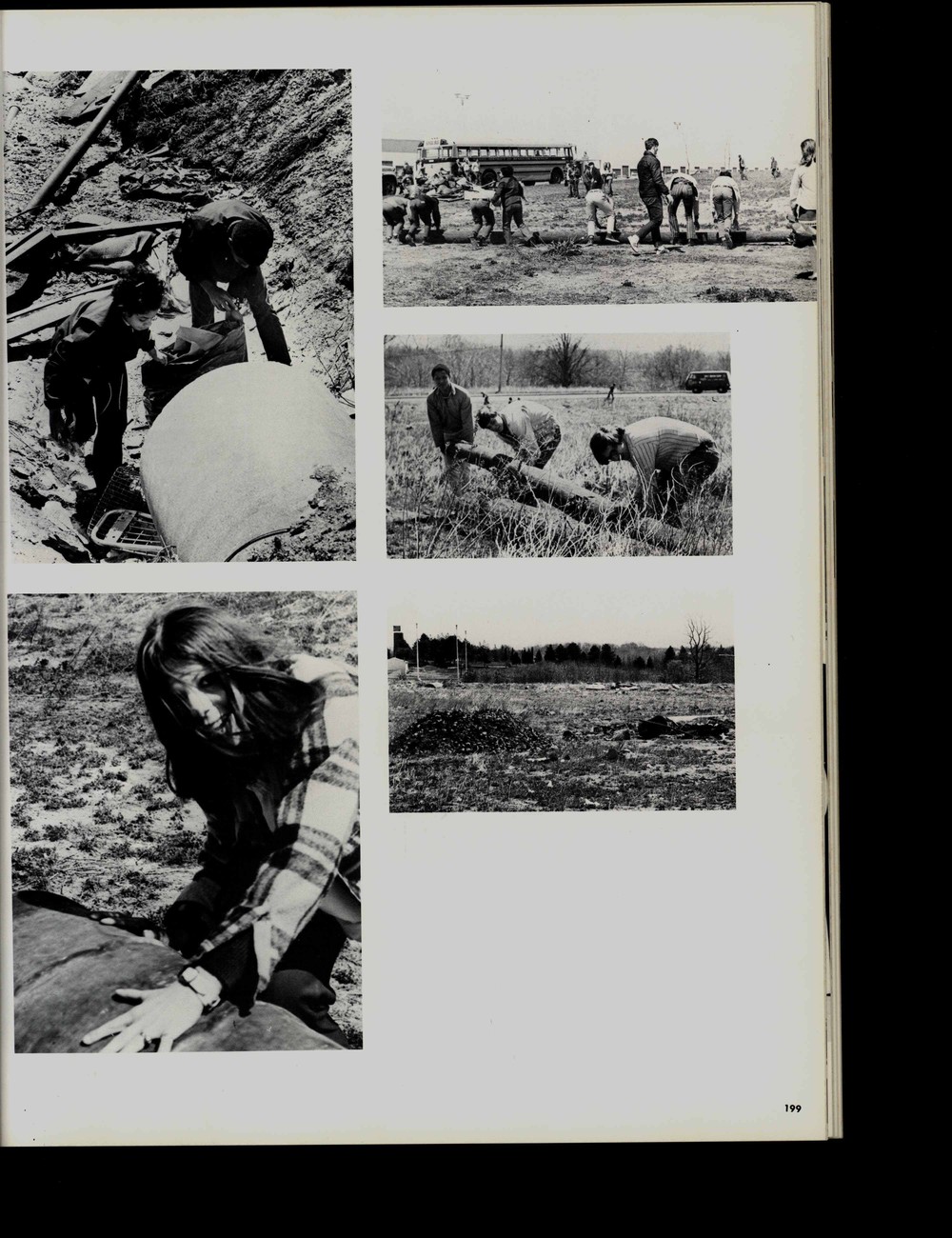 199